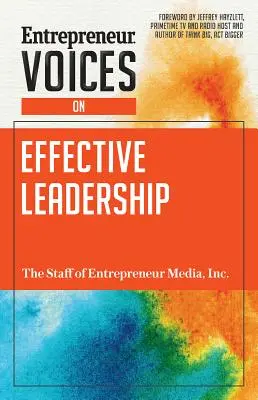 FOREWORD BY JEFFREY HAYZLETT, PRIMETIME TV AND RADIO HOST AND AUTHOR OF THINK BIG, ACT BIGGER

Entrepreneur
VOICES
ON

EFFECTIVE LEADERSHIP

The Staff of Entrepreneur Media, Inc.